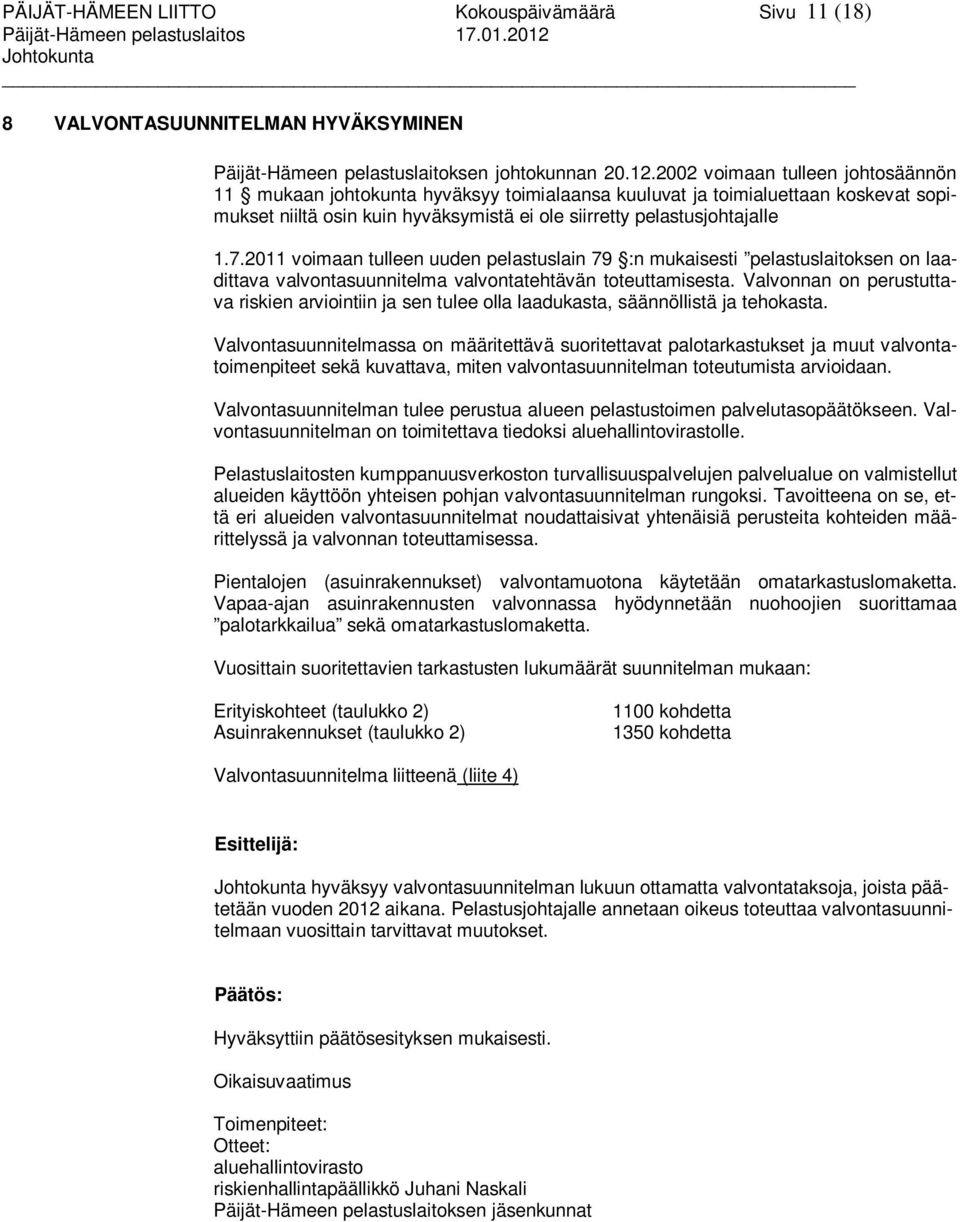 PÄIJÄT-HÄMEEN LIITTO Kokouspäivämäärä Sivu 11 (18)
Päijät-Hämeen pelastuslaitos 17.01.2012
Johtokunta

8 VALVONTASUUNNITELMAN HYVÄKSYMINEN

Päijät-Hämeen pelastuslaitoksen johtokunnan 20.12.2002 voimaan tulleen johtosäännön 11 § mukaan johtokunta hyväksyy toimialaansa kuuluvat ja toimialuettaan koskevat sopimukset niiltä osin kuin hyväksymistä ei ole siirretty pelastusjohtajalle

1.7.2011 voimaan tulleen uuden pelastuslain 79 §:n mukaisesti ”pelastuslaitoksen on laadittava valvontasuunnitelma valvontatehtävän toteuttamisesta. Valvonnan on perustuttava riskien arviointiin ja sen tulee olla laadukasta, säännöllistä ja tehokasta.

Valvontasuunnitelmassa on määritettävä suoritettavat palotarkastukset ja muut valvontatoimenpiteet sekä kuvattava, miten valvontasuunnitelman toteutumista arvioidaan.

Valvontasuunnitelman tulee perustua alueen pelastustoimen palvelutasopäätökseen. Valvontasuunnitelman on toimitettava tiedoksi aluehallintovirastolle.

Pelastuslaitosten kumppanuusverkoston turvallisuuspalvelujen palvelualue on valmistellut alueiden käyttöön yhteisen pohjan valvontasuunnitelman rungoksi. Tavoitteena on se, että eri alueiden valvontasuunnitelmat noudattaisivat yhtenäisiä perusteita kohteiden määrittelyssä ja valvonnan toteuttamisessa.

Pientalojen (asuinrakennukset) valvontamuotona käytetään omatarkastuslomaketta. Vapaa-ajan asuinrakennusten valvonnassa hyödynnetään nuohoojien suorittamaa ”palotarkkailua” sekä omatarkastuslomaketta.

Vuosittain suoritettavien tarkastusten lukumäärät suunnitelman mukaan:

Erityiskohteet (taulukko 2) 1100 kohdetta
Asuinrakennukset (taulukko 2) 1350 kohdetta

Valvontasuunnitelma liitteenä (liite 4)

Esittelijä:

Johtokunta hyväksyy valvontasuunnitelman lukuun ottamatta valvontataksoja, joista päätetään vuoden 2012 aikana. Pelastusjohtajalle annetaan oikeus toteuttaa valvontasuunnitelmaan vuosittain tarvittavat muutokset.

Päätös:

Hyväksyttiin päätösesityksen mukaisesti.

Oikaisuvaatimus

Toimenpiteet:
Otteet:
aluehallintovirasto
riskienhallintapäällikkö Juhani Naskali
Päijät-Hämeen pelastuslaitoksen jäsenkunnat